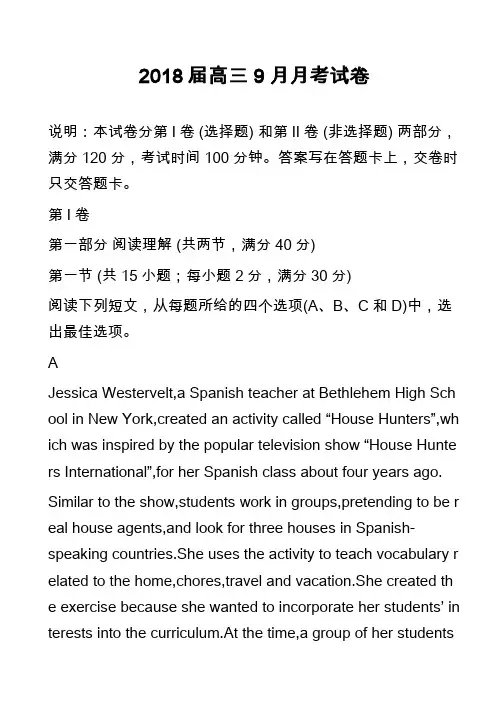 2018 届高三 9 月月考试卷

说明：本试卷分第 I 卷 (选择题) 和第 II 卷 (非选择题) 两部分，满分 120 分，考试时间 100 分钟。答案写在答题卡上，交卷时只交答题卡。

第 I 卷

第一部分 阅读理解 (共两节，满分 40 分)

第一节 (共 15 小题；每小题 2 分，满分 30 分)

阅读下列短文，从每题所给的四个选项(A、B、C 和 D)中，选出最佳选项。

A

Jessica Westervelt,a Spanish teacher at Bethlehem High School in New York,created an activity called “House Hunters”,which was inspired by the popular television show “House Hunters International”,for her Spanish class about four years ago.

Similar to the show,students work in groups,pretending to be real house agents,and look for three houses in Spanish-speaking countries.She uses the activity to teach vocabulary related to the home,chores,travel and vacation.She created the exercise because she wanted to incorporate her students’ interests into the curriculum.At the time,a group of her students